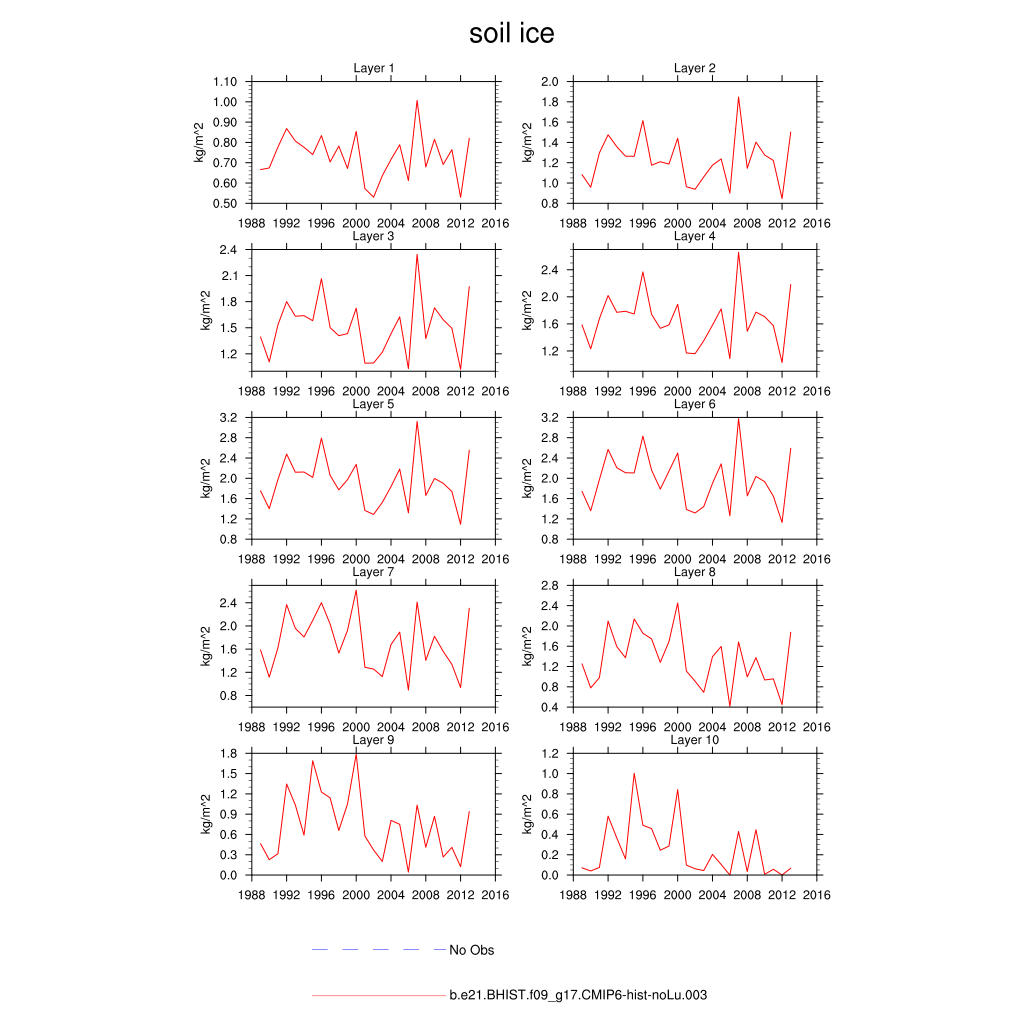 soil ice

Layer 1
kg/m^2
1.10
1.00
0.90
0.80
0.70
0.60
0.50
1988 1992 1996 2000 2004 2008 2012 2016

Layer 2
kg/m^2
2.0
1.8
1.6
1.4
1.2
1.0
0.8
1988 1992 1996 2000 2004 2008 2012 2016

Layer 3
kg/m^2
2.4
2.1
1.8
1.5
1.2
1988 1992 1996 2000 2004 2008 2012 2016

Layer 4
kg/m^2
2.4
2.0
1.6
1.2
1988 1992 1996 2000 2004 2008 2012 2016

Layer 5
kg/m^2
3.2
2.8
2.4
2.0
1.6
1.2
0.8
1988 1992 1996 2000 2004 2008 2012 2016

Layer 6
kg/m^2
3.2
2.8
2.4
2.0
1.6
1.2
0.8
1988 1992 1996 2000 2004 2008 2012 2016

Layer 7
kg/m^2
2.4
2.0
1.6
1.2
0.8
1988 1992 1996 2000 2004 2008 2012 2016

Layer 8
kg/m^2
2.8
2.4
2.0
1.6
1.2
0.8
0.4
1988 1992 1996 2000 2004 2008 2012 2016

Layer 9
kg/m^2
1.8
1.5
1.2
0.9
0.6
0.3
0.0
1988 1992 1996 2000 2004 2008 2012 2016

Layer 10
kg/m^2
1.2
1.0
0.8
0.6
0.4
0.2
0.0
1988 1992 1996 2000 2004 2008 2012 2016

No Obs

b.e21.BHIST.f09_g17.CMIP6-hist-noLu.003